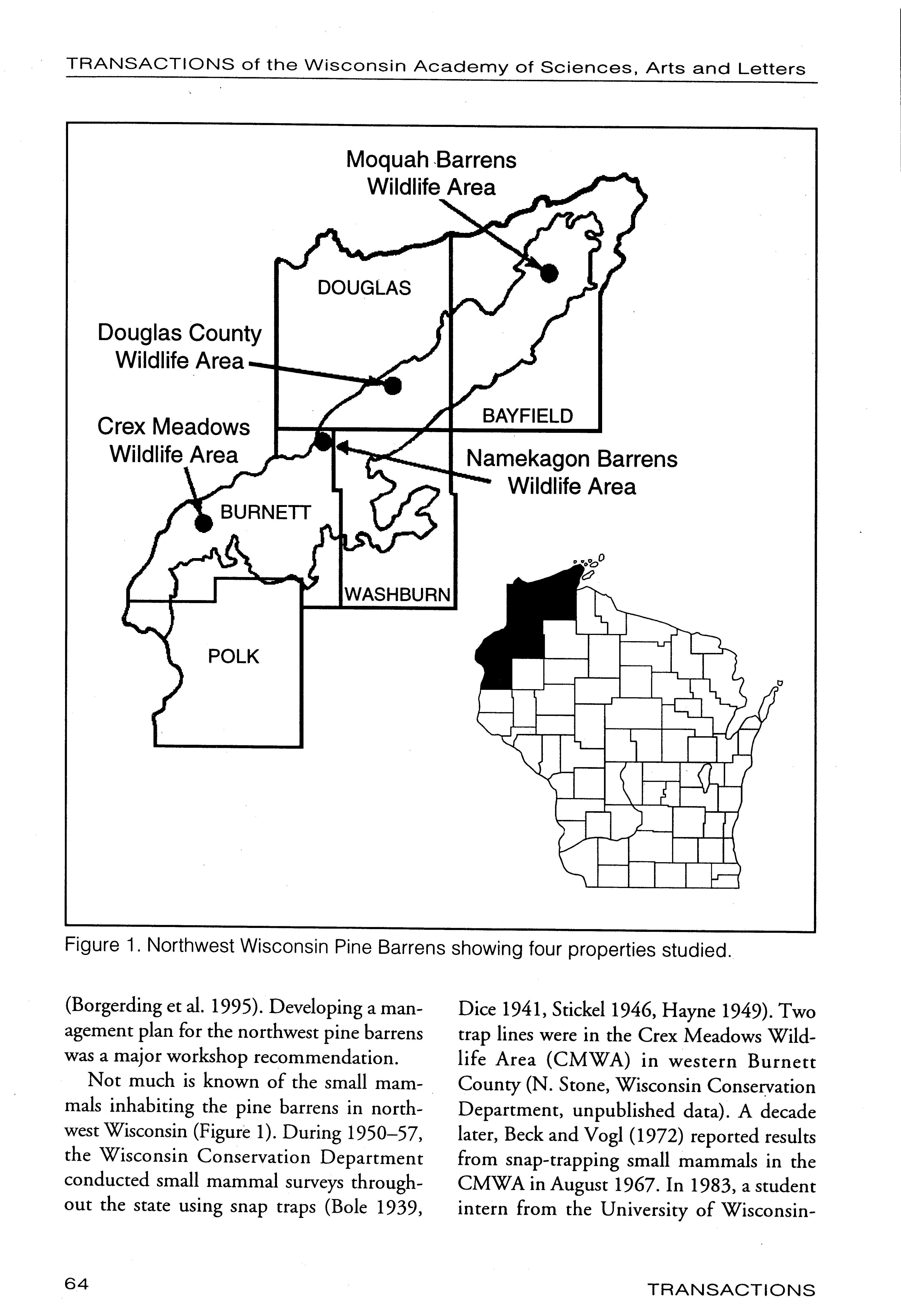 TRANSACTIONS of the Wisconsin Academy of Sciences, Arts and Letters

Moquah Barrens Wildlife Area

DOUGLAS

Douglas County Wildlife Area

BAYFIELD

Crex Meadows Wildlife Area

Namekagon Barrens Wildlife Area

BURNETT

WASHBURN

POLK

Figure 1. Northwest Wisconsin Pine Barrens showing four properties studied.

(Borgerding et al. 1995). Developing a management plan for the northwest pine barrens was a major workshop recommendation.

Not much is known of the small mammals inhabiting the pine barrens in northwest Wisconsin (Figure 1). During 1950–57, the Wisconsin Conservation Department conducted small mammal surveys throughout the state using snap traps (Bole 1939, Dice 1941, Stickel 1946, Hayne 1949). Two trap lines were in the Crex Meadows Wildlife Area (CMWA) in western Burnett County (N. Stone, Wisconsin Conservation Department, unpublished data). A decade later, Beck and Vogl (1972) reported results from snap-trapping small mammals in the CMWA in August 1967. In 1983, a student intern from the University of Wisconsin-

64

TRANSACTIONS